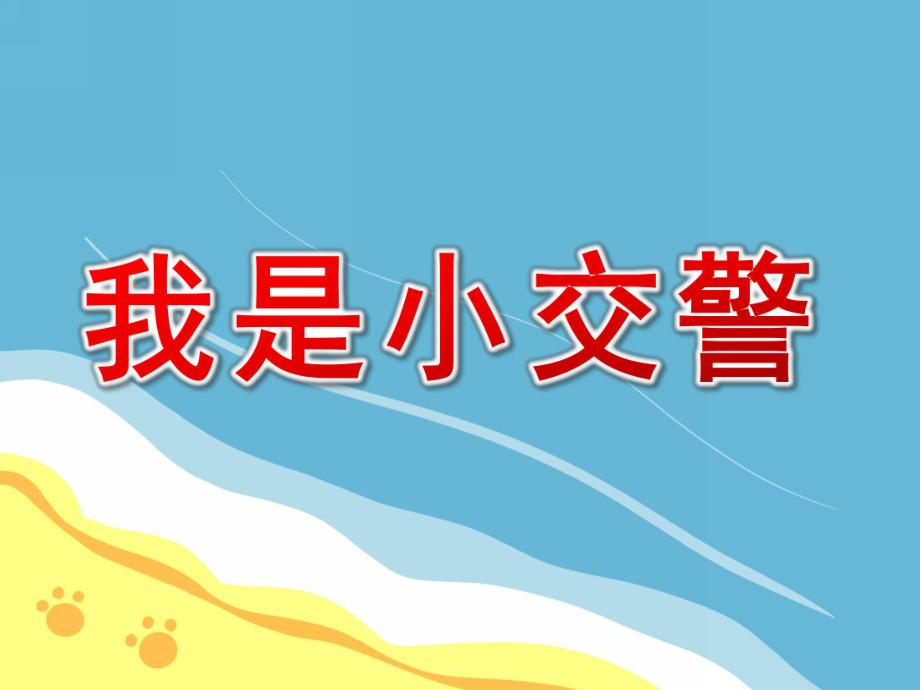 我是小交警